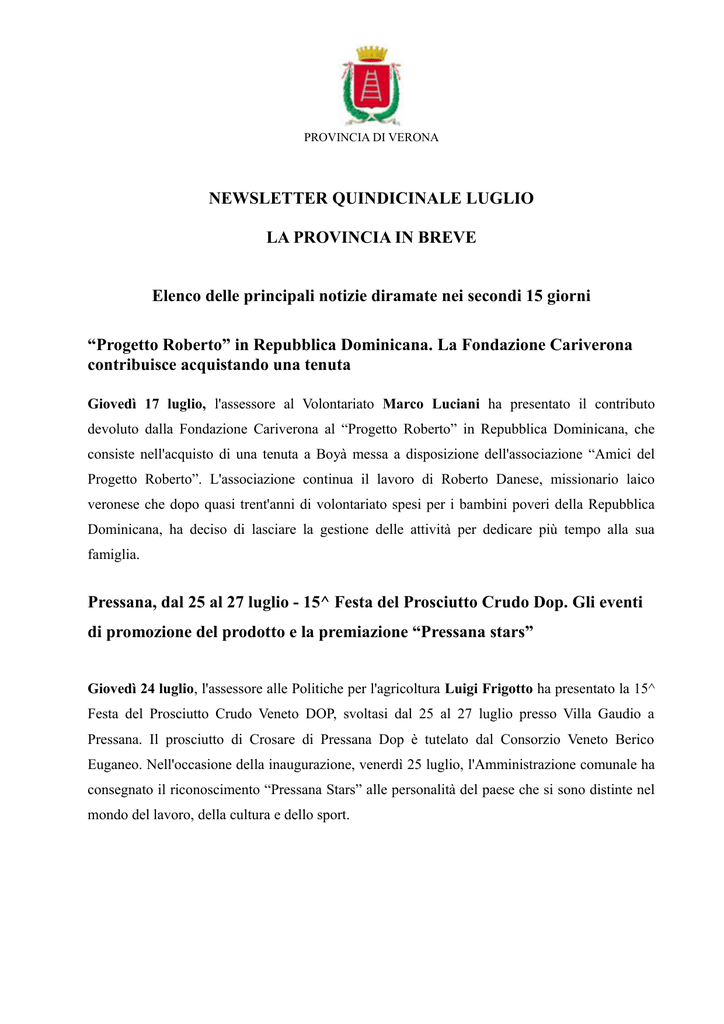 PROVINCIA DI VERONA

NEWSLETTER QUINDICINALE LUGLIO

LA PROVINCIA IN BREVE

Elenco delle principali notizie diramate nei secondi 15 giorni

“Progetto Roberto” in Repubblica Dominicana. La Fondazione Cariverona contribuisce acquistando una tenuta

Giovedì 17 luglio, l'assessore al Volontariato Marco Luciani ha presentato il contributo devoluto dalla Fondazione Cariverona al “Progetto Roberto” in Repubblica Dominicana, che consiste nell'acquisto di una tenuta a Boyà messa a disposizione dell'associazione “Amici del Progetto Roberto”. L'associazione continua il lavoro di Roberto Danese, missionario laico veronese che dopo quasi trent'anni di volontariato spesi per i bambini poveri della Repubblica Dominicana, ha deciso di lasciare la gestione delle attività per dedicare più tempo alla sua famiglia.

Pressana, dal 25 al 27 luglio - 15^ Festa del Prosciutto Crudo Dop. Gli eventi di promozione del prodotto e la premiazione “Pressana stars”

Giovedì 24 luglio, l'assessore alle Politiche per l'agricoltura Luigi Frigotto ha presentato la 15^ Festa del Prosciutto Crudo Veneto DOP, svoltasi dal 25 al 27 luglio presso Villa Gaudio a Pressana. Il prosciutto di Crosare di Pressana Dop è tutelato dal Consorzio Veneto Berico Euganeo. Nell'occasione della inaugurazione, venerdì 25 luglio, l'Amministrazione comunale ha consegnato il riconoscimento “Pressana Stars” alle personalità del paese che si sono distinte nel mondo del lavoro, della cultura e dello sport.